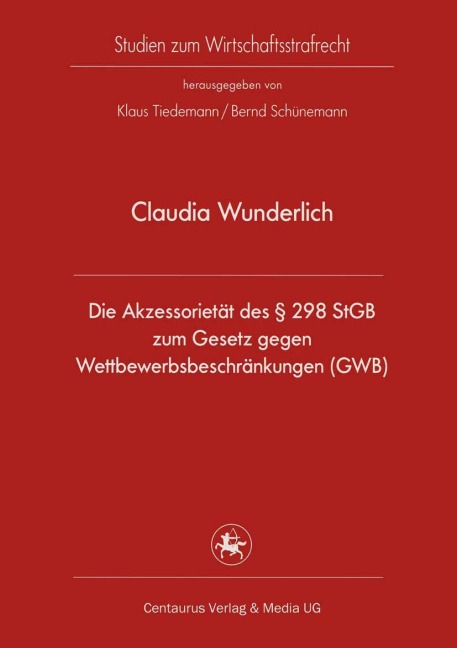 Studien zum Wirtschaftsstrafrecht

herausgegeben von

Klaus Tiedemann / Bernd Schünemann

Claudia Wunderlich

Die Akzessorietät des § 298 StGB
zum Gesetz gegen
Wettbewerbsbeschränkungen (GWB)

Centaurus Verlag & Media UG